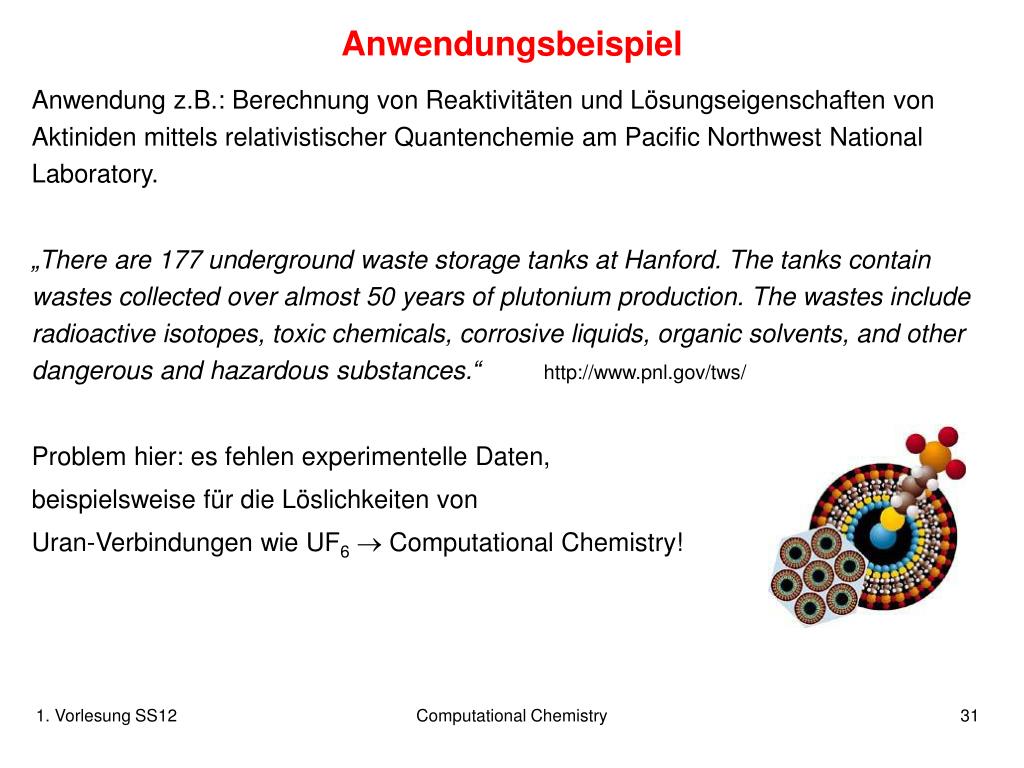 Anwendungsbeispiel

Anwendung z.B.: Berechnung von Reaktivitäten und Lösungseigenschaften von Aktiniden mittels relativistischer Quantenchemie am Pacific Northwest National Laboratory.

„There are 177 underground waste storage tanks at Hanford. The tanks contain wastes collected over almost 50 years of plutonium production. The wastes include radioactive isotopes, toxic chemicals, corrosive liquids, organic solvents, and other dangerous and hazardous substances.“ http://www.pnl.gov/tws/

Problem hier: es fehlen experimentelle Daten, beispielsweise für die Löslichkeiten von Uran-Verbindungen wie $UF_6$ $\rightarrow$ Computational Chemistry!

1. Vorlesung SS12

Computational Chemistry

31